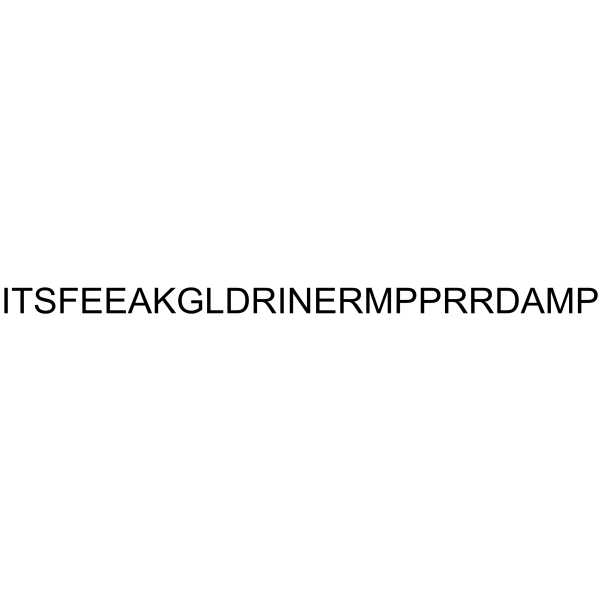 ITSFEEAKGLDRINERMPPRRDAMP